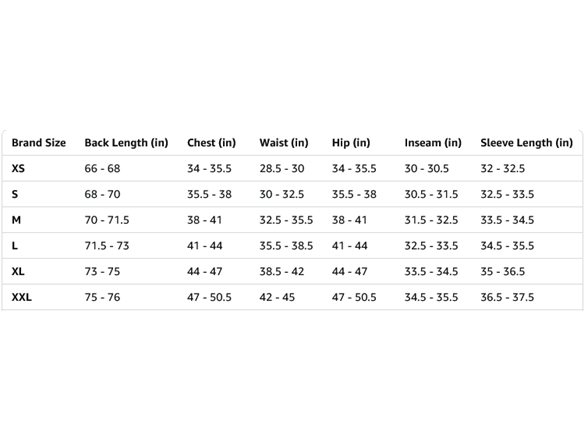 | Brand Size | Back Length (in) | Chest (in) | Waist (in) | Hip (in) | Inseam (in) | Sleeve Length (in) |
|---|---|---|---|---|---|---|
| XS | 66 - 68 | 34 - 35.5 | 28.5 - 30 | 34 - 35.5 | 30 - 30.5 | 32 - 32.5 |
| S | 68 - 70 | 35.5 - 38 | 30 - 32.5 | 35.5 - 38 | 30.5 - 31.5 | 32.5 - 33.5 |
| M | 70 - 71.5 | 38 - 41 | 32.5 - 35.5 | 38 - 41 | 31.5 - 32.5 | 33.5 - 34.5 |
| L | 71.5 - 73 | 41 - 44 | 35.5 - 38.5 | 41 - 44 | 32.5 - 33.5 | 34.5 - 35.5 |
| XL | 73 - 75 | 44 - 47 | 38.5 - 42 | 44 - 47 | 33.5 - 34.5 | 35 - 36.5 |
| XXL | 75 - 76 | 47 - 50.5 | 42 - 45 | 47 - 50.5 | 34.5 - 35.5 | 36.5 - 37.5 |